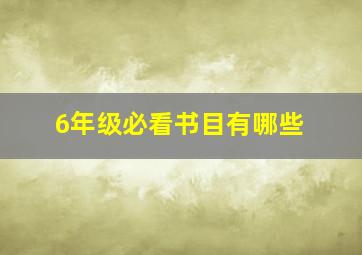 6年级必看书目有哪些